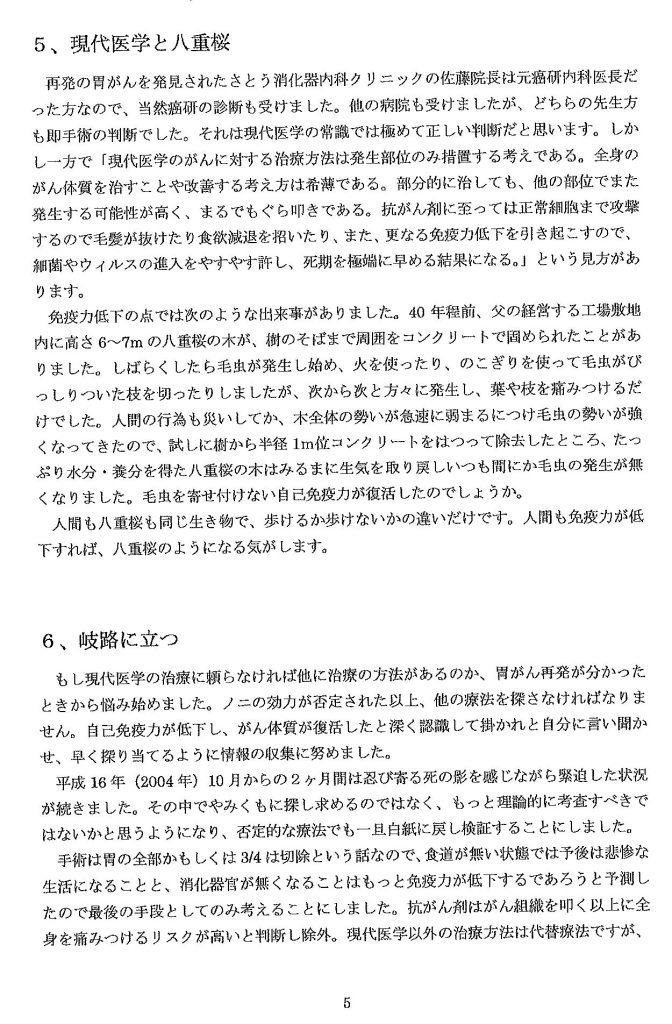 5、現代医学と八重桜

再発の胃がんを発見されたさとう消化器内科クリニックの佐藤院長は元癌研内科医長だった方なので、当然癌研の診断も受けました。他の病院も受けましたが、どちらの先生方も即手術の判断でした。それは現代医学の常識では極めて正しい判断だと思います。しかし一方で「現代医学のがんに対する治療方法は発生部位のみ措置する考えである。全身のがん体質を治すことや改善する考え方は希薄である。部分的に治しても、他の部位でまた発生する可能性が高く、まるでもぐら叩きである。抗がん剤に至っては正常細胞まで攻撃するので毛髪が抜けたり食欲減退を招いたり、また、更なる免疫力低下を引き起こすので、細菌やウィルスの進入をやすやす許し、死期を極端に早める結果になる。」という見方があります。

免疫力低下の点では次のような出来事がありました。40年程前、父の経営する工場敷地内に高さ6～7mの八重桜の木が、樹のそばまで周囲をコンクリートで固められたことがありました。しばらくしたら毛虫が発生し始め、火を使ったり、のこぎりを使って毛虫がびっしりついた枝を切ったりしましたが、次から次と方々に発生し、葉や枝を痛みつけるだけでした。人間の行為も災いしてか、木全体の勢いが急速に弱まるにつけ毛虫の勢いが強くなってきたので、試しに樹から半径1m位コンクリートをはつって除去したところ、たっぷり水分・養分を得た八重桜の木はみるまに生気を取り戻しいつも間にか毛虫の発生が無くなりました。毛虫を寄せ付けない自己免疫力が復活したのでしょうか。

人間も八重桜も同じ生き物で、歩けるか歩けないかの違いだけです。人間も免疫力が低下すれば、八重桜のようになる気がします。

6、岐路に立つ

もし現代医学の治療に頼らなければ他に治療の方法があるのか、胃がん再発が分かったときから悩み始めました。ノニの効力が否定された以上、他の療法を探さなければなりません。自己免疫力が低下し、がん体質が復活したと深く認識して掛かれと自分に言い聞かせ、早く探り当てるように情報の収集に努めました。

平成16年(2004年)10月からの2ヶ月間は忍び寄る死の影を感じながら緊迫した状況が続きました。その中でやみくもに探し求めるのではなく、もっと理論的に考査すべきではないかと思うようになり、否定的な療法でも一旦白紙に戻し検証することにしました。

手術は胃の全部かもしくは3/4は切除という話なので、食道が無い状態では予後は悲惨な生活になることと、消化器官が無くなることはもっと免疫力が低下するであろうと予測したので最後の手段としてのみ考えることにしました。抗がん剤はがん組織を叩く以上に全身を痛みつけるリスクが高いと判断し除外。現代医学以外の治療方法は代替療法ですが、

5